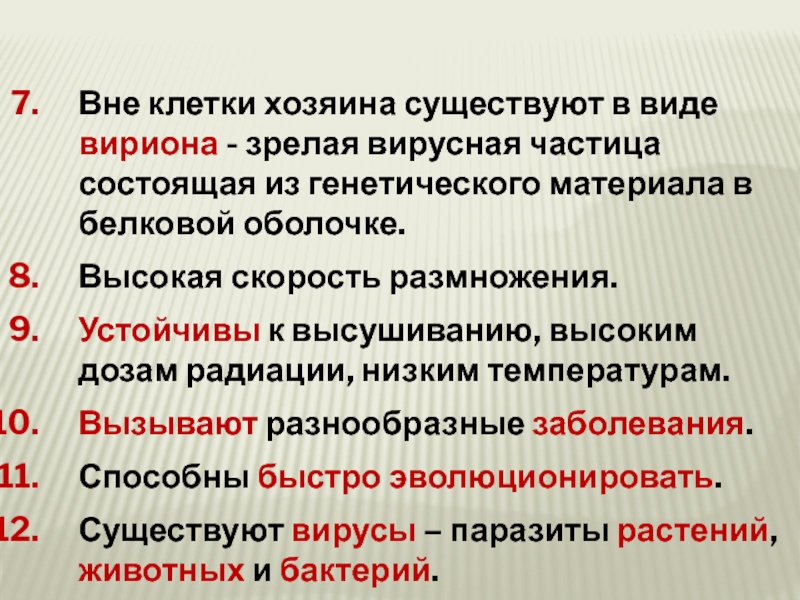 7. Вне клетки хозяина существуют в виде вириона - зрелая вирусная частица состоящая из генетического материала в белковой оболочке.

8. Высокая скорость размножения.

9. Устойчивы к высушиванию, высоким дозам радиации, низким температурам.

10. Вызывают разнообразные заболевания.

11. Способны быстро эволюционировать.

12. Существуют вирусы – паразиты растений, животных и бактерий.